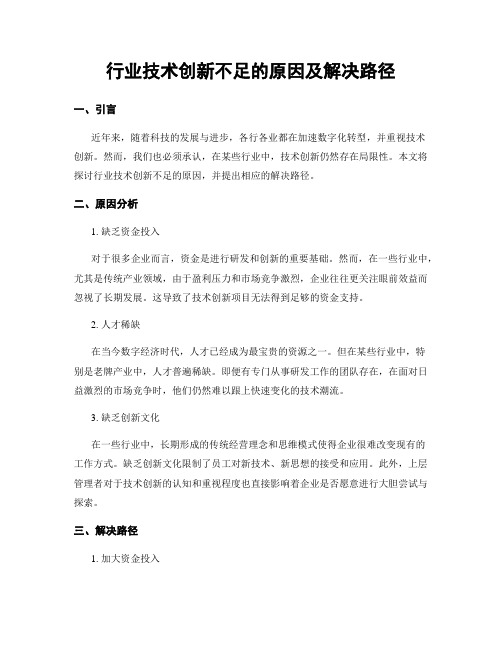 行业技术创新不足的原因及解决路径

一、引言

近年来，随着科技的发展与进步，各行各业都在加速数字化转型，并重视技术创新。然而，我们也必须承认，在某些行业中，技术创新仍然存在局限性。本文将探讨行业技术创新不足的原因，并提出相应的解决路径。

二、原因分析

1. 缺乏资金投入

对于很多企业而言，资金是进行研发和创新的重要基础。然而，在一些行业中，尤其是传统产业领域，由于盈利压力和市场竞争激烈，企业往往更关注眼前效益而忽视了长期发展。这导致了技术创新项目无法得到足够的资金支持。

2. 人才稀缺

在当今数字经济时代，人才已经成为最宝贵的资源之一。但在某些行业中，特别是老牌产业中，人才普遍稀缺。即便有专门从事研发工作的团队存在，在面对日益激烈的市场竞争时，他们仍然难以跟上快速变化的技术潮流。

3. 缺乏创新文化

在一些行业中，长期形成的传统经营理念和思维模式使得企业很难改变现有的工作方式。缺乏创新文化限制了员工对新技术、新思想的接受和应用。此外，上层管理者对于技术创新的认知和重视程度也直接影响着企业是否愿意进行大胆尝试与探索。

三、解决路径

1. 加大资金投入